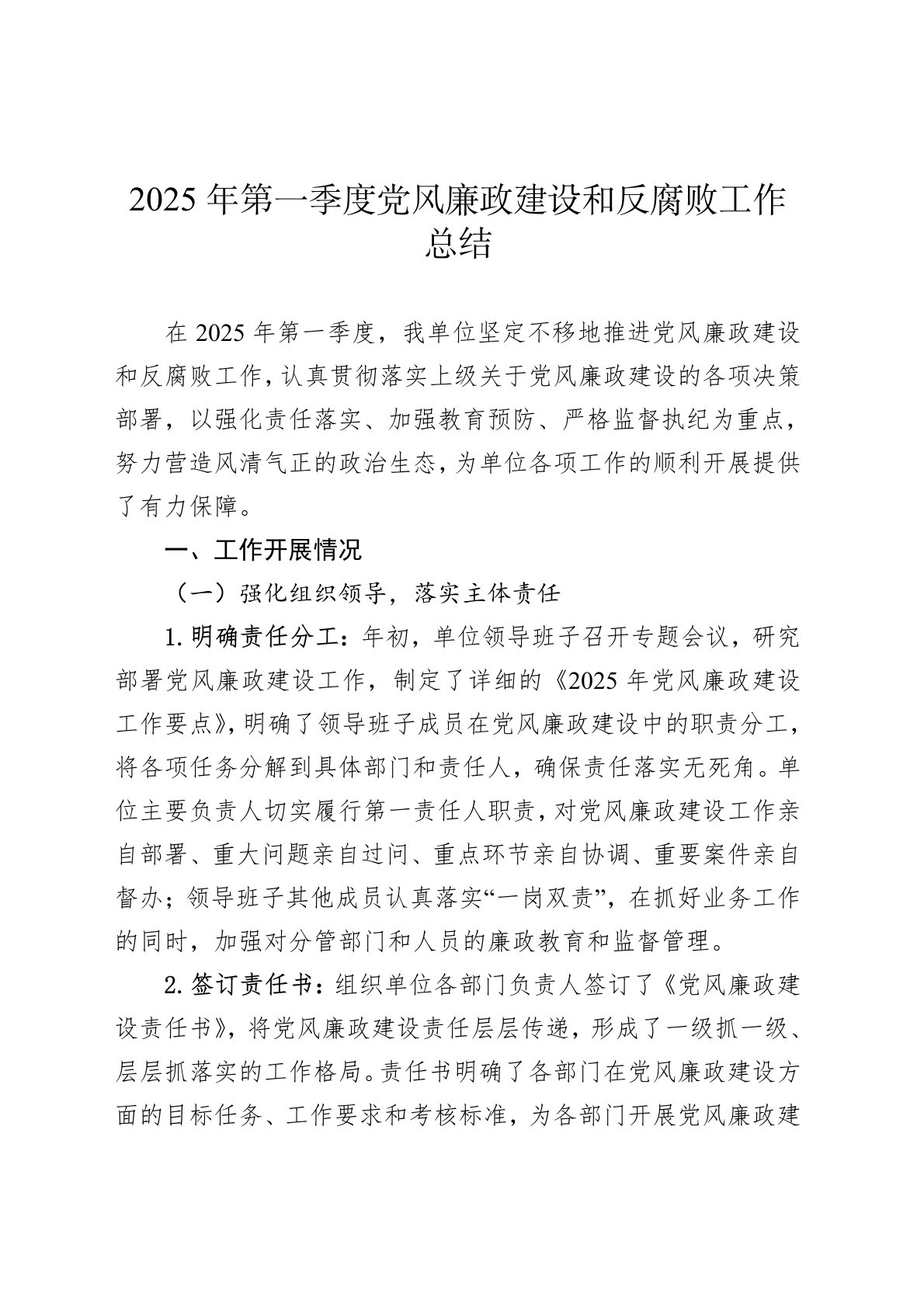 2025 年第一季度党风廉政建设和反腐败工作总结

在 2025 年第一季度，我单位坚定不移地推进党风廉政建设和反腐败工作，认真贯彻落实上级关于党风廉政建设的各项决策部署，以强化责任落实、加强教育预防、严格监督执纪为重点，努力营造风清气正的政治生态，为单位各项工作的顺利开展提供了有力保障。

一、工作开展情况

（一）强化组织领导，落实主体责任

1. 明确责任分工：年初，单位领导班子召开专题会议，研究部署党风廉政建设工作，制定了详细的《2025 年党风廉政建设工作要点》，明确了领导班子成员在党风廉政建设中的职责分工，将各项任务分解到具体部门和责任人，确保责任落实无死角。单位主要负责人切实履行第一责任人职责，对党风廉政建设工作亲自部署、重大问题亲自过问、重点环节亲自协调、重要案件亲自督办；领导班子其他成员认真落实“一岗双责”，在抓好业务工作的同时，加强对分管部门和人员的廉政教育和监督管理。

2. 签订责任书：组织单位各部门负责人签订了《党风廉政建设责任书》，将党风廉政建设责任层层传递，形成了一级抓一级、层层抓落实的工作格局。责任书明确了各部门在党风廉政建设方面的目标任务、工作要求和考核标准，为各部门开展党风廉政建